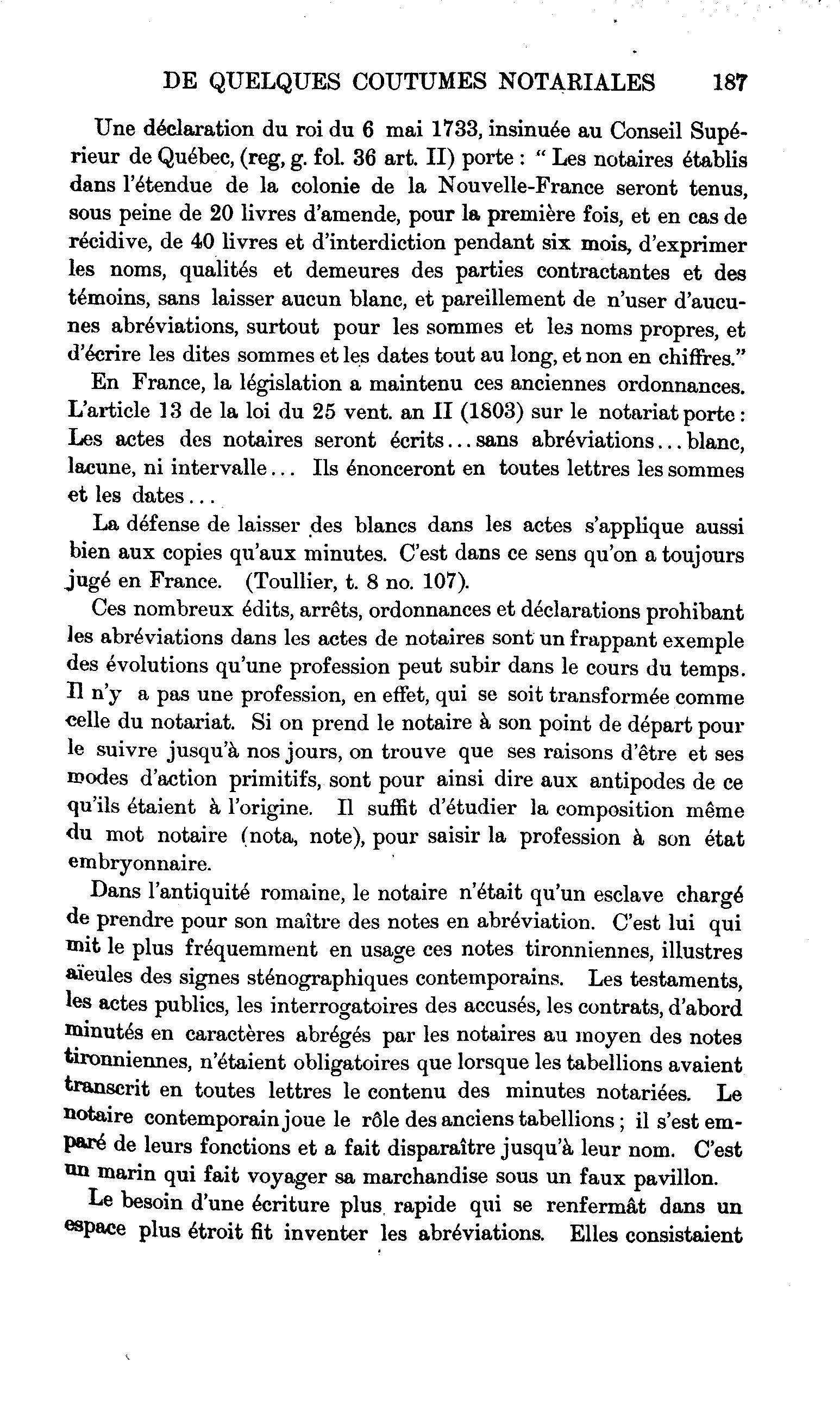 DE QUELQUES COUTUMES NOTARIALES 187

Une déclaration du roi du 6 mai 1733, insinuée au Conseil Supérieur de Québec, (reg, g. fol. 36 art. II) porte : " Les notaires établis dans l'étendue de la colonie de la Nouvelle-France seront tenus, sous peine de 20 livres d'amende, pour la première fois, et en cas de récidive, de 40 livres et d'interdiction pendant six mois, d'exprimer les noms, qualités et demeures des parties contractantes et des témoins, sans laisser aucun blanc, et pareillement de n'user d'aucunes abréviations, surtout pour les sommes et les noms propres, et d'écrire les dites sommes et les dates tout au long, et non en chiffres."

En France, la législation a maintenu ces anciennes ordonnances. L'article 13 de la loi du 25 vent. an II (1803) sur le notariat porte : Les actes des notaires seront écrits... sans abréviations... blanc, lacune, ni intervalle... Ils énonceront en toutes lettres les sommes et les dates...

La défense de laisser des blancs dans les actes s'applique aussi bien aux copies qu'aux minutes. C'est dans ce sens qu'on a toujours jugé en France. (Toullier, t. 8 no. 107).

Ces nombreux édits, arrêts, ordonnances et déclarations prohibant les abréviations dans les actes de notaires sont un frappant exemple des évolutions qu'une profession peut subir dans le cours du temps. Il n'y a pas une profession, en effet, qui se soit transformée comme celle du notariat. Si on prend le notaire à son point de départ pour le suivre jusqu'à nos jours, on trouve que ses raisons d'être et ses modes d'action primitifs, sont pour ainsi dire aux antipodes de ce qu'ils étaient à l'origine. Il suffit d'étudier la composition même du mot notaire (nota, note), pour saisir la profession à son état embryonnaire.

Dans l'antiquité romaine, le notaire n'était qu'un esclave chargé de prendre pour son maître des notes en abréviation. C'est lui qui mit le plus fréquemment en usage ces notes tironniennes, illustres aïeules des signes sténographiques contemporains. Les testaments, les actes publics, les interrogatoires des accusés, les contrats, d'abord minutés en caractères abrégés par les notaires au moyen des notes tironniennes, n'étaient obligatoires que lorsque les tabellions avaient transcrit en toutes lettres le contenu des minutes notariées. Le notaire contemporain joue le rôle des anciens tabellions ; il s'est emparé de leurs fonctions et a fait disparaître jusqu'à leur nom. C'est un marin qui fait voyager sa marchandise sous un faux pavillon.

Le besoin d'une écriture plus rapide qui se renfermât dans un espace plus étroit fit inventer les abréviations. Elles consistaient